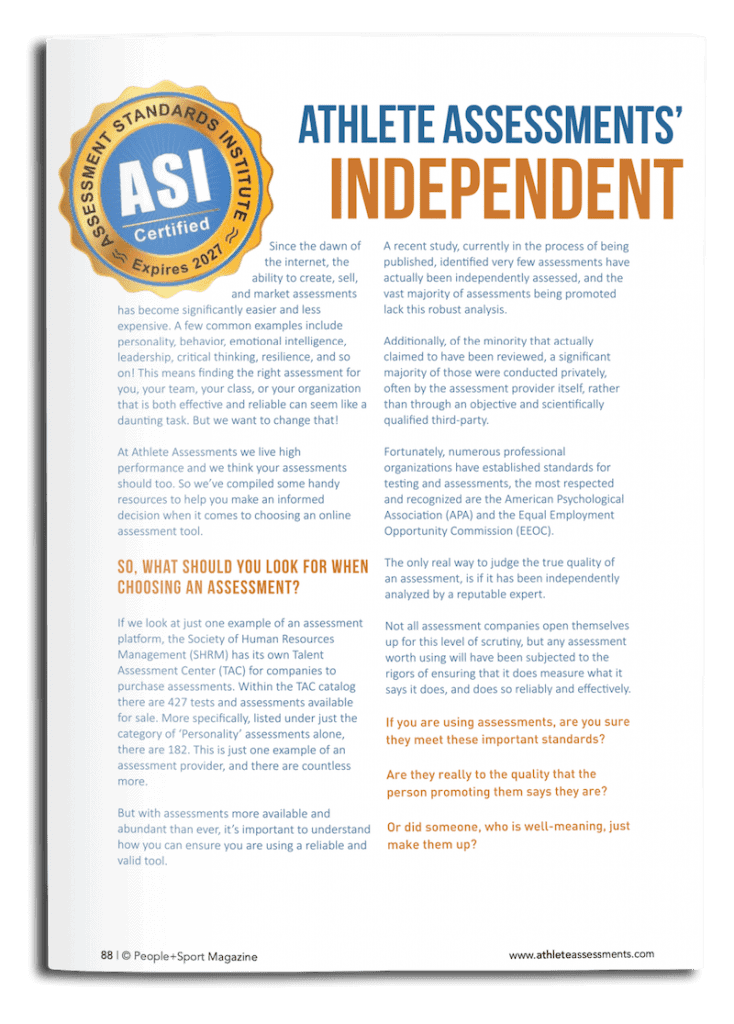 ASSESSMENT STANDARDS INSTITUTE
ASI
Certified
Expires 2027

ATHLETE ASSESSMENTS'
INDEPENDENT

Since the dawn of the internet, the ability to create, sell, and market assessments has become significantly easier and less expensive. A few common examples include personality, behavior, emotional intelligence, leadership, critical thinking, resilience, and so on! This means finding the right assessment for you, your team, your class, or your organization that is both effective and reliable can seem like a daunting task. But we want to change that!

At Athlete Assessments we live high performance and we think your assessments should too. So we've compiled some handy resources to help you make an informed decision when it comes to choosing an online assessment tool.

SO, WHAT SHOULD YOU LOOK FOR WHEN CHOOSING AN ASSESSMENT?

If we look at just one example of an assessment platform, the Society of Human Resources Management (SHRM) has its own Talent Assessment Center (TAC) for companies to purchase assessments. Within the TAC catalog there are 427 tests and assessments available for sale. More specifically, listed under just the category of 'Personality' assessments alone, there are 182. This is just one example of an assessment provider, and there are countless more.

But with assessments more available and abundant than ever, it's important to understand how you can ensure you are using a reliable and valid tool.

A recent study, currently in the process of being published, identified very few assessments have actually been independently assessed, and the vast majority of assessments being promoted lack this robust analysis.

Additionally, of the minority that actually claimed to have been reviewed, a significant majority of those were conducted privately, often by the assessment provider itself, rather than through an objective and scientifically qualified third-party.

Fortunately, numerous professional organizations have established standards for testing and assessments, the most respected and recognized are the American Psychological Association (APA) and the Equal Employment Opportunity Commission (EEOC).

The only real way to judge the true quality of an assessment, is if it has been independently analyzed by a reputable expert.

Not all assessment companies open themselves up for this level of scrutiny, but any assessment worth using will have been subjected to the rigors of ensuring that it does measure what it says it does, and does so reliably and effectively.

If you are using assessments, are you sure they meet these important standards?

Are they really to the quality that the person promoting them says they are?

Or did someone, who is well-meaning, just make them up?

88 | © People+Sport Magazine

www.athleteassessments.com